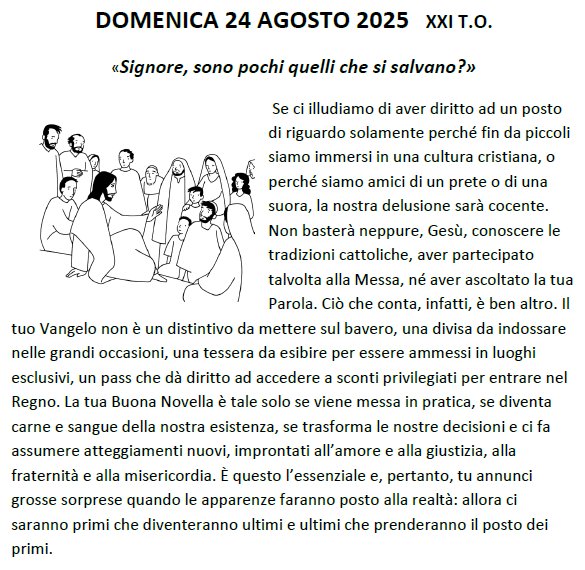 DOMENICA 24 AGOSTO 2025 XXI T.O.

«Signore, sono pochi quelli che si salvano?»

Se ci illudiamo di aver diritto ad un posto di riguardo solamente perché fin da piccoli siamo immersi in una cultura cristiana, o perché siamo amici di un prete o di una suora, la nostra delusione sarà cocente. Non basterà neppure, Gesù, conoscere le tradizioni cattoliche, aver partecipato talvolta alla Messa, né aver ascoltato la tua Parola. Ciò che conta, infatti, è ben altro. Il tuo Vangelo non è un distintivo da mettere sul bavero, una divisa da indossare nelle grandi occasioni, una tessera da esibire per essere ammessi in luoghi esclusivi, un pass che dà diritto ad accedere a sconti privilegiati per entrare nel Regno. La tua Buona Novella è tale solo se viene messa in pratica, se diventa carne e sangue della nostra esistenza, se trasforma le nostre decisioni e ci fa assumere atteggiamenti nuovi, improntati all'amore e alla giustizia, alla fraternità e alla misericordia. È questo l'essenziale e, pertanto, tu annunci grosse sorprese quando le apparenze faranno posto alla realtà: allora ci saranno primi che diventeranno ultimi e ultimi che prenderanno il posto dei primi.